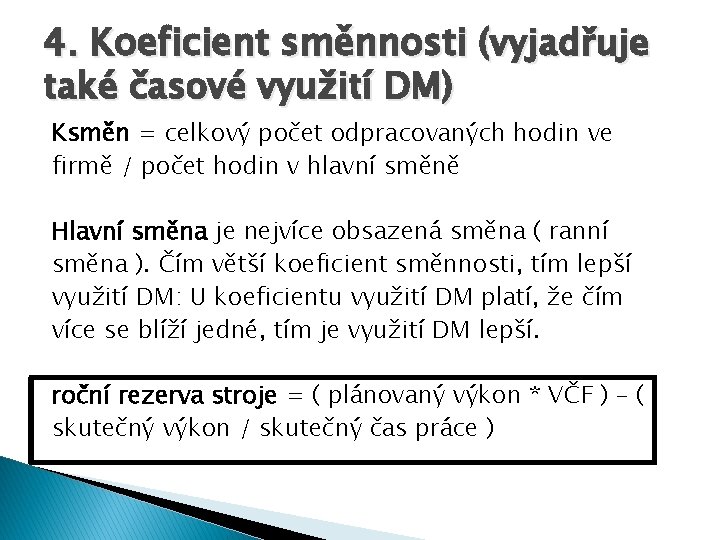 4. Koeficient směnnosti (vyjadřuje také časové využití DM)

Ksměn = celkový počet odpracovaných hodin ve firmě / počet hodin v hlavní směně

Hlavní směna je nejvíce obsazená směna ( ranní směna ). Čím větší koeficient směnnosti, tím lepší využití DM: U koeficientu využití DM platí, že čím více se blíží jedné, tím je využití DM lepší.

roční rezerva stroje = ( plánovaný výkon * VČF ) – ( skutečný výkon / skutečný čas práce )